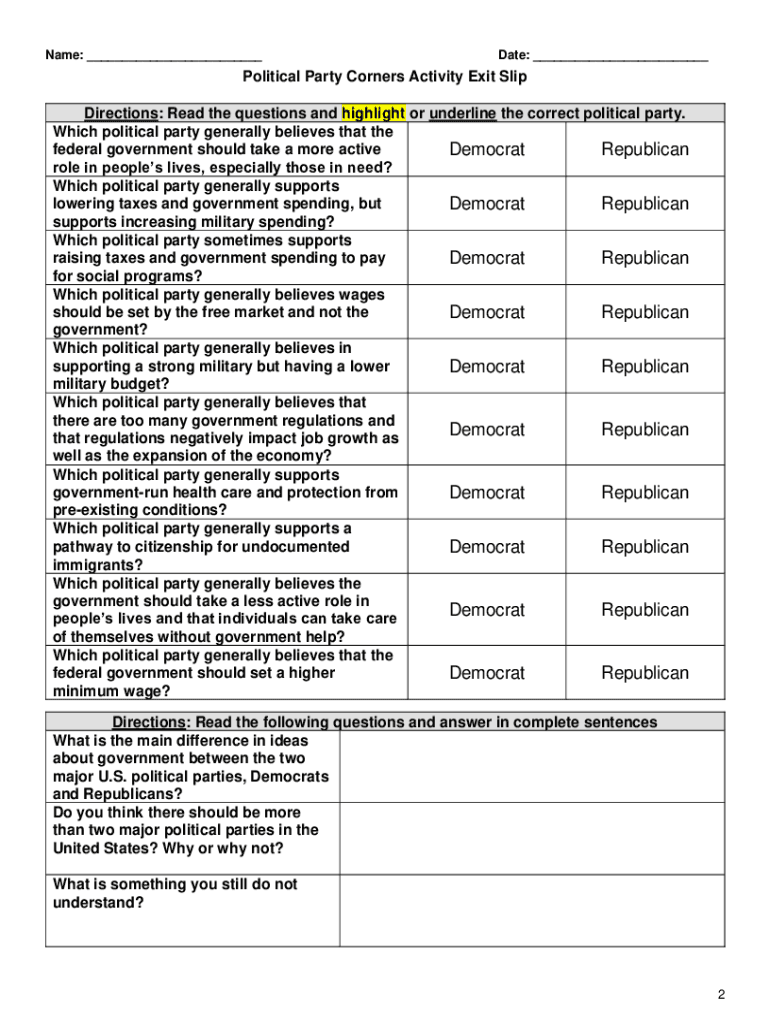 Name: ________________________ Date: ________________________

Political Party Corners Activity Exit Slip

| Directions: Read the questions and highlight or underline the correct political party. | | |
|---|---|---|
| Which political party generally believes that the federal government should take a more active role in people's lives, especially those in need? | Democrat | Republican |
| Which political party generally supports lowering taxes and government spending, but supports increasing military spending? | Democrat | Republican |
| Which political party sometimes supports raising taxes and government spending to pay for social programs? | Democrat | Republican |
| Which political party generally believes wages should be set by the free market and not the government? | Democrat | Republican |
| Which political party generally believes in supporting a strong military but having a lower military budget? | Democrat | Republican |
| Which political party generally believes that there are too many government regulations and that regulations negatively impact job growth as well as the expansion of the economy? | Democrat | Republican |
| Which political party generally supports government-run health care and protection from pre-existing conditions? | Democrat | Republican |
| Which political party generally supports a pathway to citizenship for undocumented immigrants? | Democrat | Republican |
| Which political party generally believes the government should take a less active role in people's lives and that individuals can take care of themselves without government help? | Democrat | Republican |
| Which political party generally believes that the federal government should set a higher minimum wage? | Democrat | Republican |

| Directions: Read the following questions and answer in complete sentences | |
|---|---|
| What is the main difference in ideas about government between the two major U.S. political parties, Democrats and Republicans? | |
| Do you think there should be more than two major political parties in the United States? Why or why not? | |
| What is something you still do not understand? | |

2